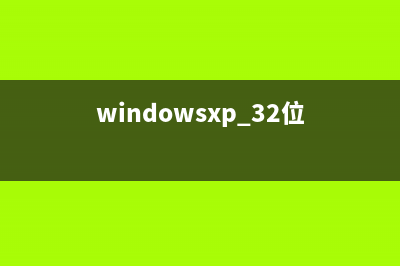 windowsxp_32位